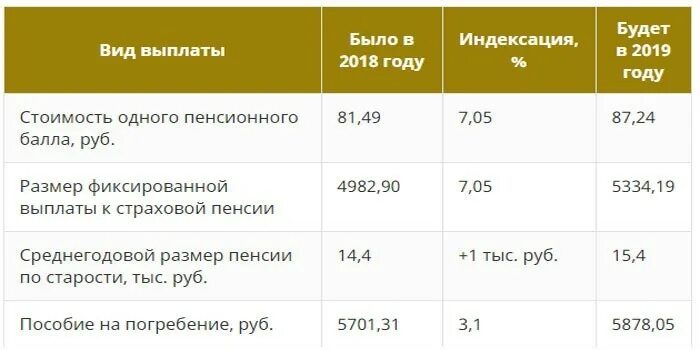 | Вид выплаты | Было в 2018 году | Индексация, % | Будет в 2019 году |
|---|---|---|---|
| Стоимость одного пенсионного балла, руб. | 81,49 | 7,05 | 87,24 |
| Размер фиксированной выплаты к страховой пенсии | 4982,90 | 7,05 | 5334,19 |
| Среднегодовой размер пенсии по старости, тыс. руб. | 14,4 | +1 тыс. руб. | 15,4 |
| Пособие на погребение, руб. | 5701,31 | 3,1 | 5878,05 |